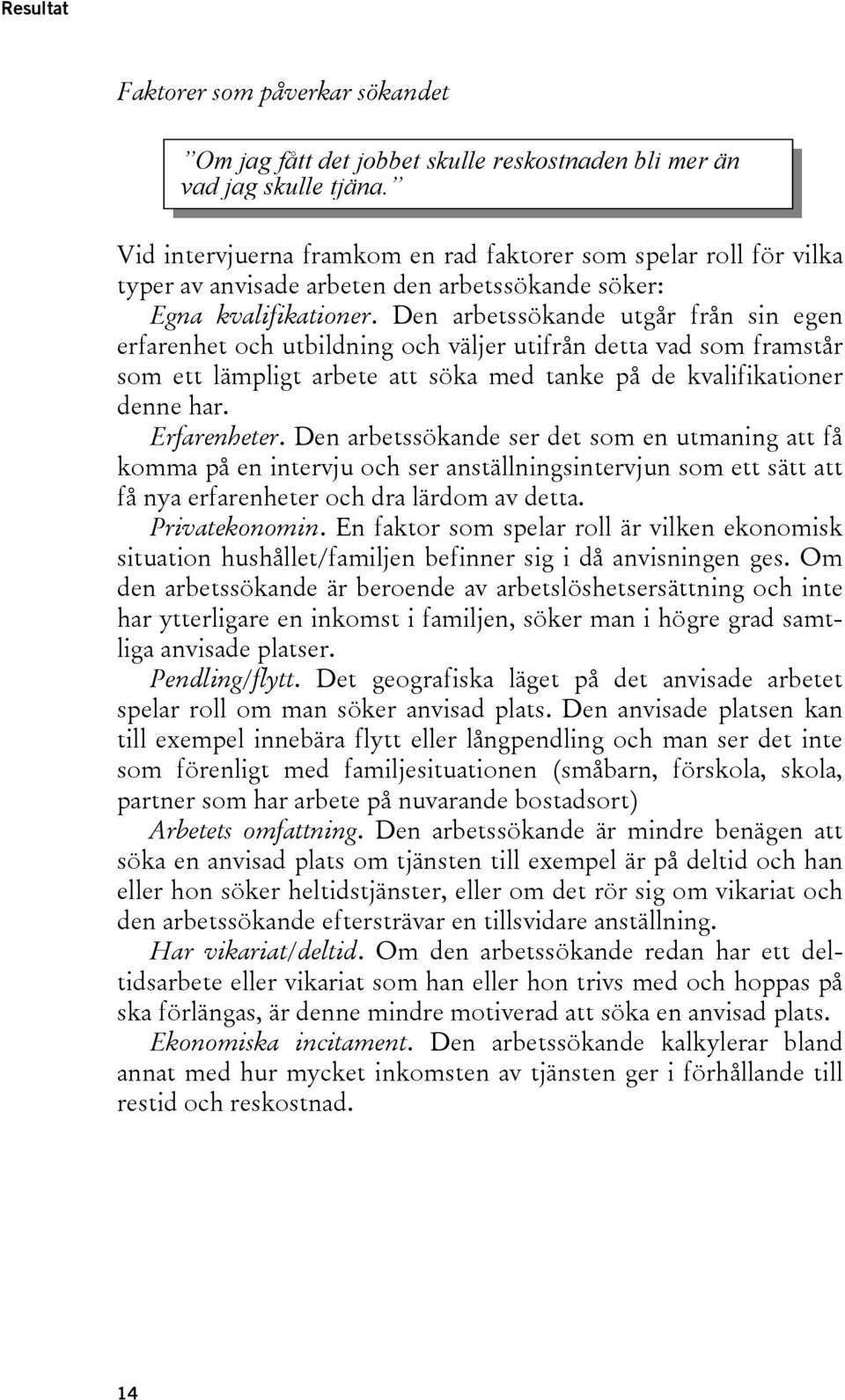 Resultat

Faktorer som påverkar sökandet

”Om jag fått det jobbet skulle reskostnaden bli mer än vad jag skulle tjäna.”

Vid intervjuerna framkom en rad faktorer som spelar roll för vilka typer av anvisade arbeten den arbetssökande söker:

Egna kvalifikationer. Den arbetssökande utgår från sin egen erfarenhet och utbildning och väljer utifrån detta vad som framstår som ett lämpligt arbete att söka med tanke på de kvalifikationer denne har.

Erfarenheter. Den arbetssökande ser det som en utmaning att få komma på en intervju och ser anställningsintervjun som ett sätt att få nya erfarenheter och dra lärdom av detta.

Privatekonomin. En faktor som spelar roll är vilken ekonomisk situation hushållet/familjen befinner sig i då anvisningen ges. Om den arbetssökande är beroende av arbetslöshetsersättning och inte har ytterligare en inkomst i familjen, söker man i högre grad samtliga anvisade platser.

Pendling/flytt. Det geografiska läget på det anvisade arbetet spelar roll om man söker anvisad plats. Den anvisade platsen kan till exempel innebära flytt eller långpendling och man ser det inte som förenligt med familjesituationen (småbarn, förskola, skola, partner som har arbete på nuvarande bostadsort)

Arbetets omfattning. Den arbetssökande är mindre benägen att söka en anvisad plats om tjänsten till exempel är på deltid och han eller hon söker heltidstjänster, eller om det rör sig om vikariat och den arbetssökande eftersträvar en tillsvidare anställning.

Har vikariat/deltid. Om den arbetssökande redan har ett deltidsarbete eller vikariat som han eller hon trivs med och hoppas på ska förlängas, är denne mindre motiverad att söka en anvisad plats.

Ekonomiska incitament. Den arbetssökande kalkylerar bland annat med hur mycket inkomsten av tjänsten ger i förhållande till restid och reskostnad.

14